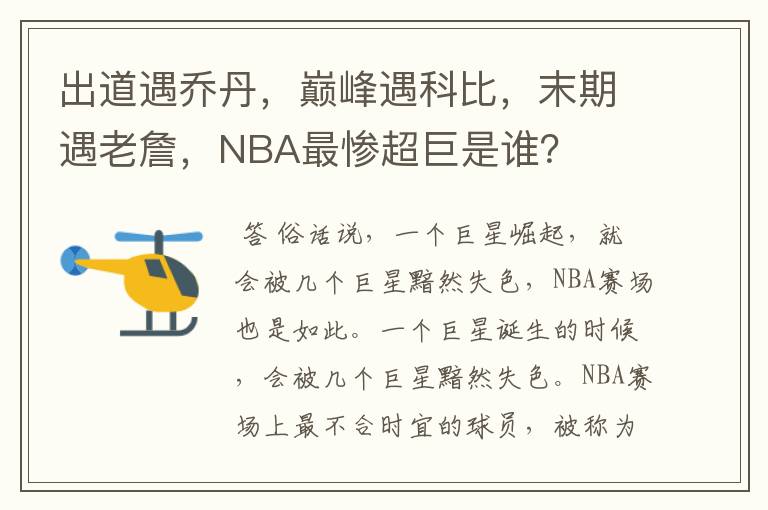 出道遇乔丹，巅峰遇科比，末期遇老詹，NBA最惨超巨是谁？

答 俗话说，一个巨星崛起，就会被几个巨星黯然失色，NBA赛场也是如此。一个巨星诞生的时候，会被几个巨星黯然失色。NBA赛场上最不合时宜的球员，被称为